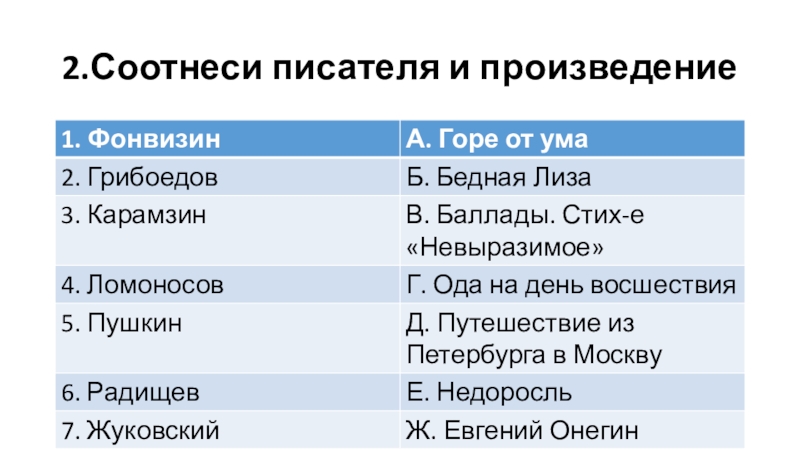 2.Соотнеси писателя и произведение

| 1. Фонвизин | А. Горе от ума |
|---|---|
| 2. Грибоедов | Б. Бедная Лиза |
| 3. Карамзин | В. Баллады. Стих-е «Невыразимое» |
| 4. Ломоносов | Г. Ода на день восшествия |
| 5. Пушкин | Д. Путешествие из Петербурга в Москву |
| 6. Радищев | Е. Недоросль |
| 7. Жуковский | Ж. Евгений Онегин |